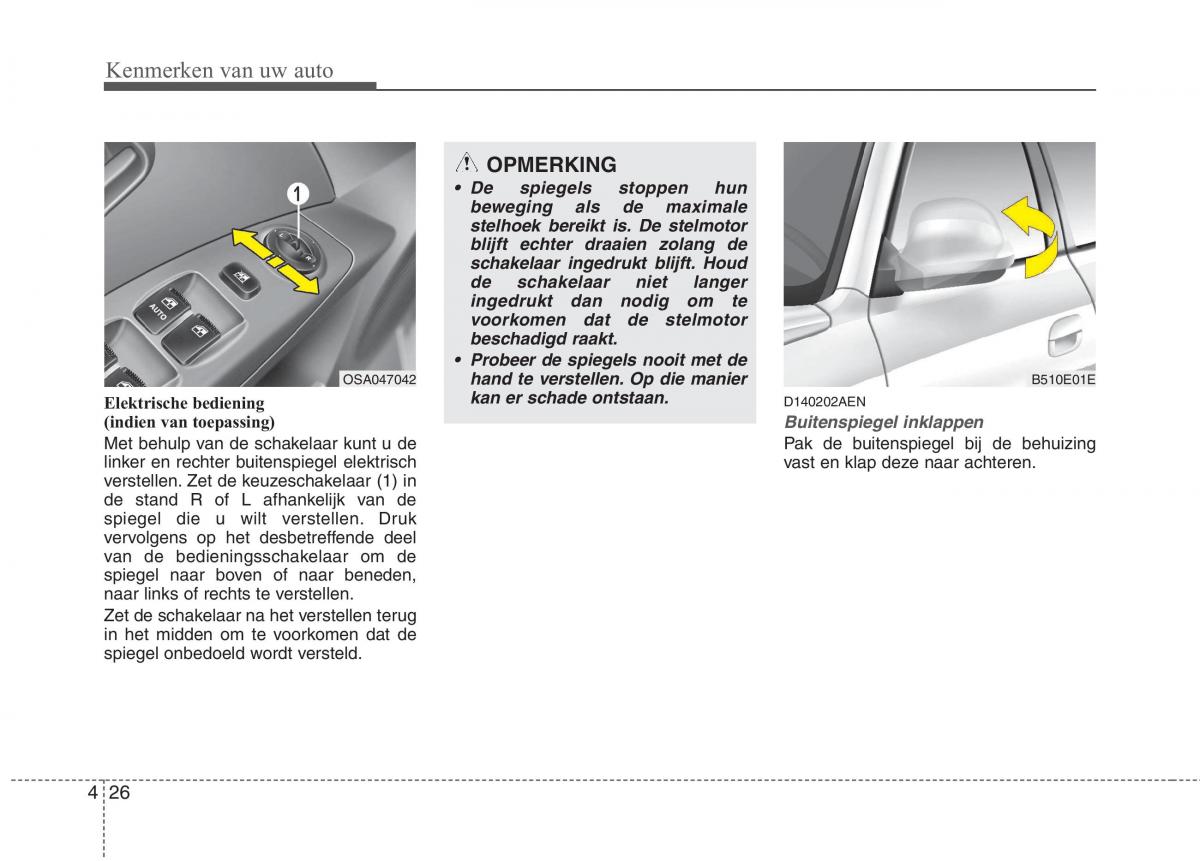 Kenmerken van uw auto

1

AUTO

OSA047042

Elektrische bediening
(indien van toepassing)

Met behulp van de schakelaar kunt u de linker en rechter buitenspiegel elektrisch verstellen. Zet de keuzeschakelaar (1) in de stand R of L afhankelijk van de spiegel die u wilt verstellen. Druk vervolgens op het desbetreffende deel van de bedieningsschakelaar om de spiegel naar boven of naar beneden, naar links of rechts te verstellen.

Zet de schakelaar na het verstellen terug in het midden om te voorkomen dat de spiegel onbedoeld wordt versteld.

OPMERKING

• De spiegels stoppen hun beweging als de maximale stelhoek bereikt is. De stelmotor blijft echter draaien zolang de schakelaar ingedrukt blijft. Houd de schakelaar niet langer ingedrukt dan nodig om te voorkomen dat de stelmotor beschadigd raakt.

• Probeer de spiegels nooit met de hand te verstellen. Op die manier kan er schade ontstaan.

B510E01E

D140202AEN

Buitenspiegel inklappen

Pak de buitenspiegel bij de behuizing vast en klap deze naar achteren.

4 26